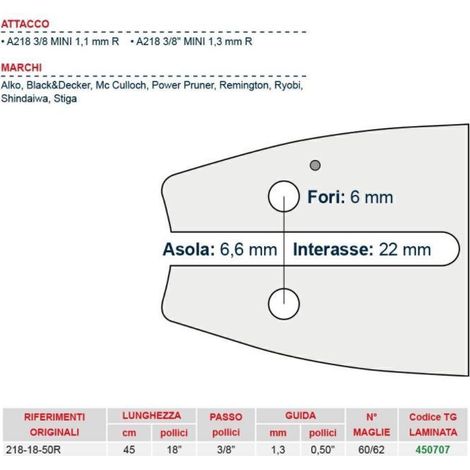 ATTACCO

• A218 3/8 MINI 1,1 mm R • A218 3/8" MINI 1,3 mm R

MARCHI

Alko, Black&Decker, Mc Culloch, Power Pruner, Remington, Ryobi, Shindaiwa, Stiga

Fori: 6 mm

Asola: 6,6 mm Interasse: 22 mm

| RIFERIMENTI ORIGINALI | LUNGHEZZA cm | LUNGHEZZA pollici | PASSO pollici | GUIDA mm | GUIDA pollici | N° MAGLIE | Codice TG LAMINATA |
|---|---|---|---|---|---|---|---|
| 218-18-50R | 45 | 18" | 3/8" | 1,3 | 0,50" | 60/62 | 450707 |